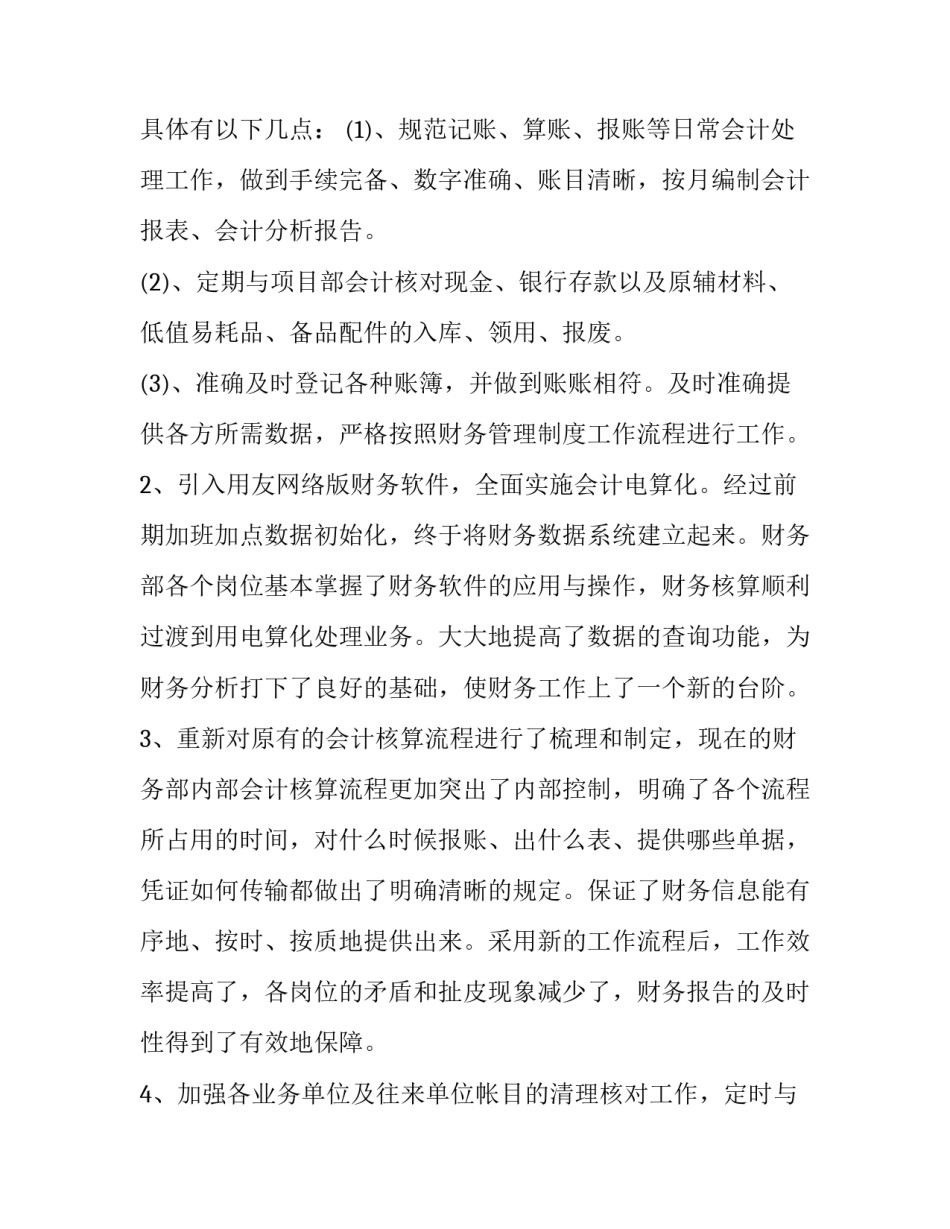 具体有以下几点：(1)、规范记账、算账、报账等日常会计处理工作，做到手续完备、数字准确、账目清晰，按月编制会计报表、会计分析报告。

(2)、定期与项目部会计核对现金、银行存款以及原辅材料、低值易耗品、备品配件的入库、领用、报废。

(3)、准确及时登记各种账簿，并做到账账相符。及时准确提供各方所需数据，严格按照财务管理制度工作流程进行工作。

2、引入用友网络版财务软件，全面实施会计电算化。经过前期加班加点数据初始化，终于将财务数据系统建立起来。财务部各个岗位基本掌握了财务软件的应用与操作，财务核算顺利过渡到用电算化处理业务。大大地提高了数据的查询功能，为财务分析打下了良好的基础，使财务工作上了一个新的台阶。

3、重新对原有的会计核算流程进行了梳理和制定，现在的财务部内部会计核算流程更加突出了内部控制，明确了各个流程所占用的时间，对什么时候报账、出什么表、提供哪些单据，凭证如何传输都做出了明确清晰的规定。保证了财务信息能有序地、按时、按质地提供出来。采用新的工作流程后，工作效率提高了，各岗位的矛盾和扯皮现象减少了，财务报告的及时性得到了有效地保障。

4、加强各业务单位及往来单位帐目的清理核对工作，定时与